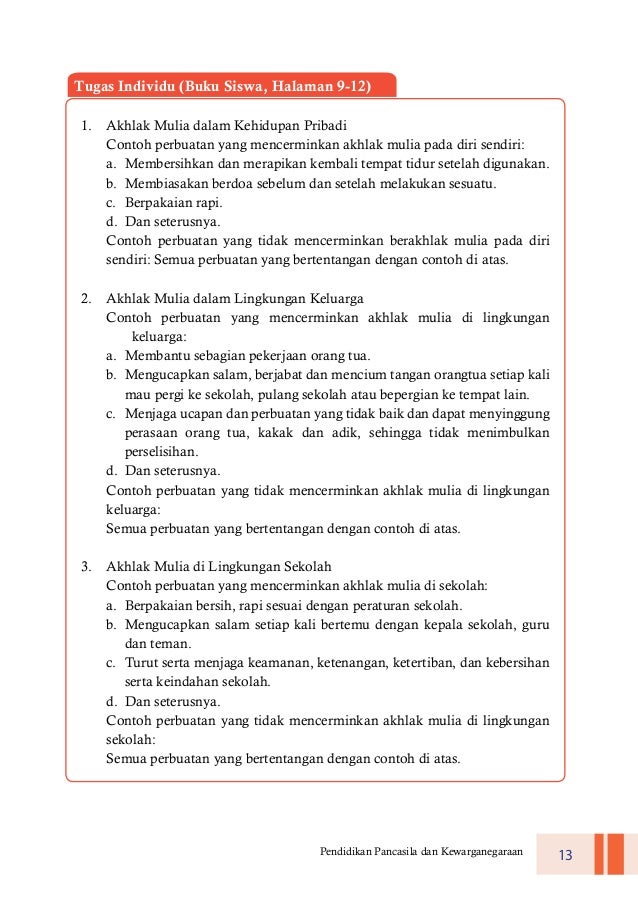 Tugas Individu (Buku Siswa, Halaman 9-12)

1. Akhlak Mulia dalam Kehidupan Pribadi
Contoh perbuatan yang mencerminkan akhlak mulia pada diri sendiri:
a. Membersihkan dan merapikan kembali tempat tidur setelah digunakan.
b. Membiasakan berdoa sebelum dan setelah melakukan sesuatu.
c. Berpakaian rapi.
d. Dan seterusnya.
Contoh perbuatan yang tidak mencerminkan berakhlak mulia pada diri sendiri: Semua perbuatan yang bertentangan dengan contoh di atas.

2. Akhlak Mulia dalam Lingkungan Keluarga
Contoh perbuatan yang mencerminkan akhlak mulia di lingkungan keluarga:
a. Membantu sebagian pekerjaan orang tua.
b. Mengucapkan salam, berjabat dan mencium tangan orangtua setiap kali mau pergi ke sekolah, pulang sekolah atau bepergian ke tempat lain.
c. Menjaga ucapan dan perbuatan yang tidak baik dan dapat menyinggung perasaan orang tua, kakak dan adik, sehingga tidak menimbulkan perselisihan.
d. Dan seterusnya.
Contoh perbuatan yang tidak mencerminkan akhlak mulia di lingkungan keluarga:
Semua perbuatan yang bertentangan dengan contoh di atas.

3. Akhlak Mulia di Lingkungan Sekolah
Contoh perbuatan yang mencerminkan akhlak mulia di sekolah:
a. Berpakaian bersih, rapi sesuai dengan peraturan sekolah.
b. Mengucapkan salam setiap kali bertemu dengan kepala sekolah, guru dan teman.
c. Turut serta menjaga keamanan, ketenangan, ketertiban, dan kebersihan serta keindahan sekolah.
d. Dan seterusnya.
Contoh perbuatan yang tidak mencerminkan akhlak mulia di lingkungan sekolah:
Semua perbuatan yang bertentangan dengan contoh di atas.

Pendidikan Pancasila dan Kewarganegaraan 13